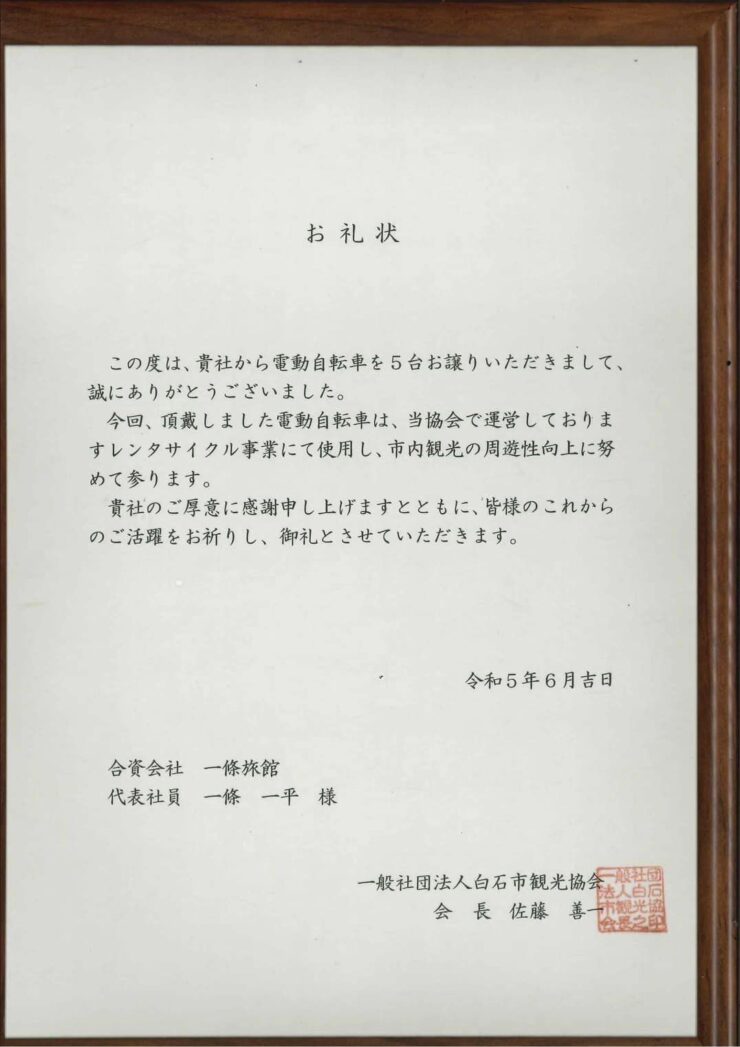 お礼状

この度は、貴社から電動自転車を５台お譲りいただきまして、誠にありがとうございました。

今回、頂戴しました電動自転車は、当協会で運営しておりますレンタサイクル事業にて使用し、市内観光の周遊性向上に努めて参ります。

貴社のご厚意に感謝申し上げますとともに、皆様のこれからのご活躍をお祈りし、御礼とさせていただきます。

令和５年６月吉日

合資会社　一條旅館
代表社員　一條　一平　様

一般社団法人白石市観光協会
会　長　佐藤　善一

一般社団法人白石市観光協会長之印